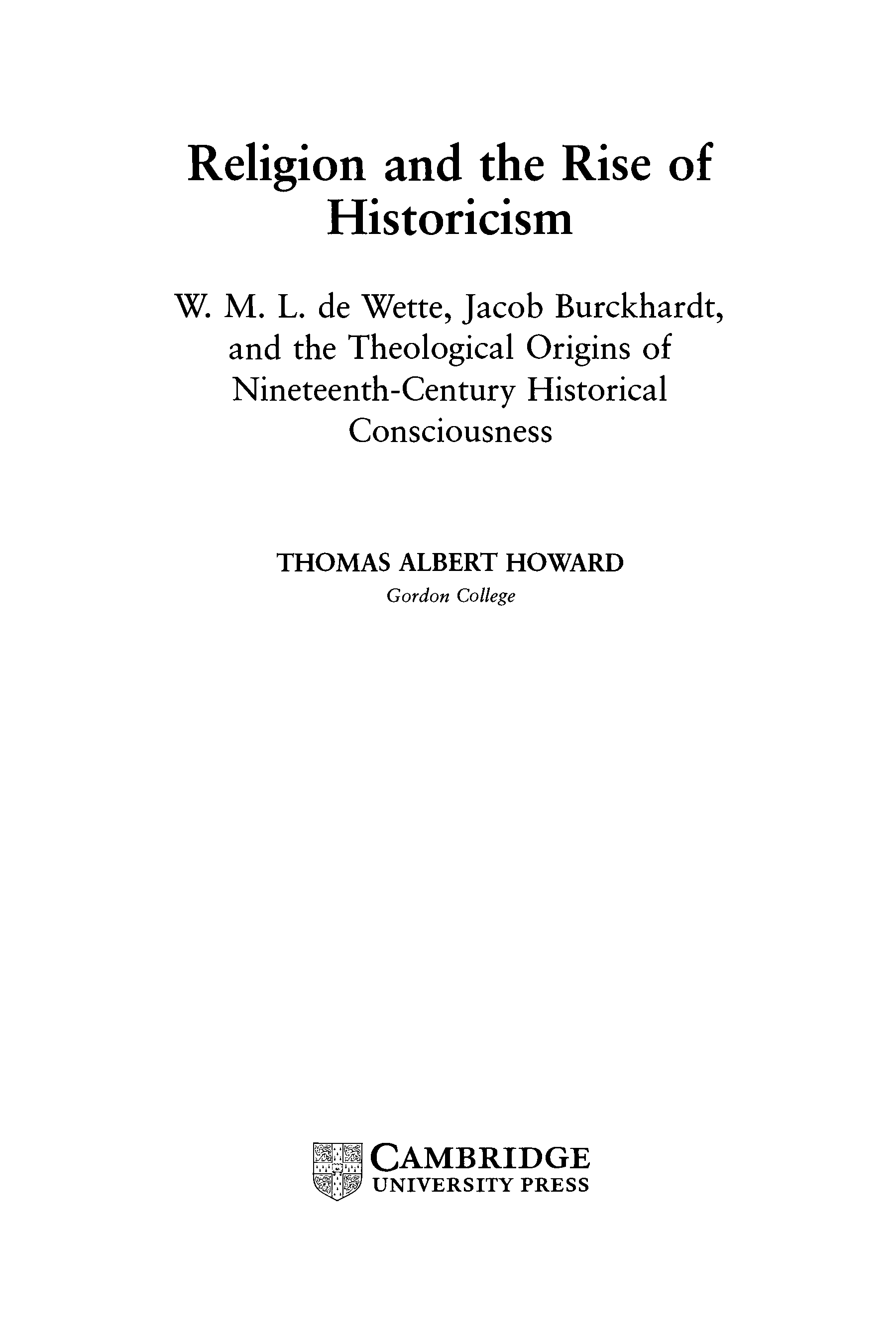 Religion and the Rise of Historicism

W. M. L. de Wette, Jacob Burckhardt, and the Theological Origins of Nineteenth-Century Historical Consciousness

THOMAS ALBERT HOWARD
Gordon College

CAMBRIDGE
UNIVERSITY PRESS